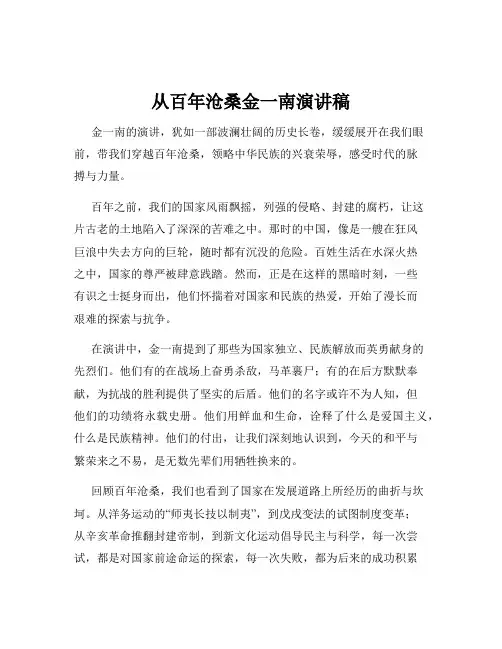 从百年沧桑金一南演讲稿

金一南的演讲，犹如一部波澜壮阔的历史长卷，缓缓展开在我们眼前，带我们穿越百年沧桑，领略中华民族的兴衰荣辱，感受时代的脉搏与力量。

百年之前，我们的国家风雨飘摇，列强的侵略、封建的腐朽，让这片古老的土地陷入了深深的苦难之中。那时的中国，像是一艘在狂风巨浪中失去方向的巨轮，随时都有沉没的危险。百姓生活在水深火热之中，国家的尊严被肆意践踏。然而，正是在这样的黑暗时刻，一些有识之士挺身而出，他们怀揣着对国家和民族的热爱，开始了漫长而艰难的探索与抗争。

在演讲中，金一南提到了那些为国家独立、民族解放而英勇献身的先烈们。他们有的在战场上奋勇杀敌，马革裹尸；有的在后方默默奉献，为抗战的胜利提供了坚实的后盾。他们的名字或许不为人知，但他们的功绩将永载史册。他们用鲜血和生命，诠释了什么是爱国主义，什么是民族精神。他们的付出，让我们深刻地认识到，今天的和平与繁荣来之不易，是无数先辈们用牺牲换来的。

回顾百年沧桑，我们也看到了国家在发展道路上所经历的曲折与坎坷。从洋务运动的“师夷长技以制夷”，到戊戌变法的试图制度变革；从辛亥革命推翻封建帝制，到新文化运动倡导民主与科学，每一次尝试，都是对国家前途命运的探索，每一次失败，都为后来的成功积累